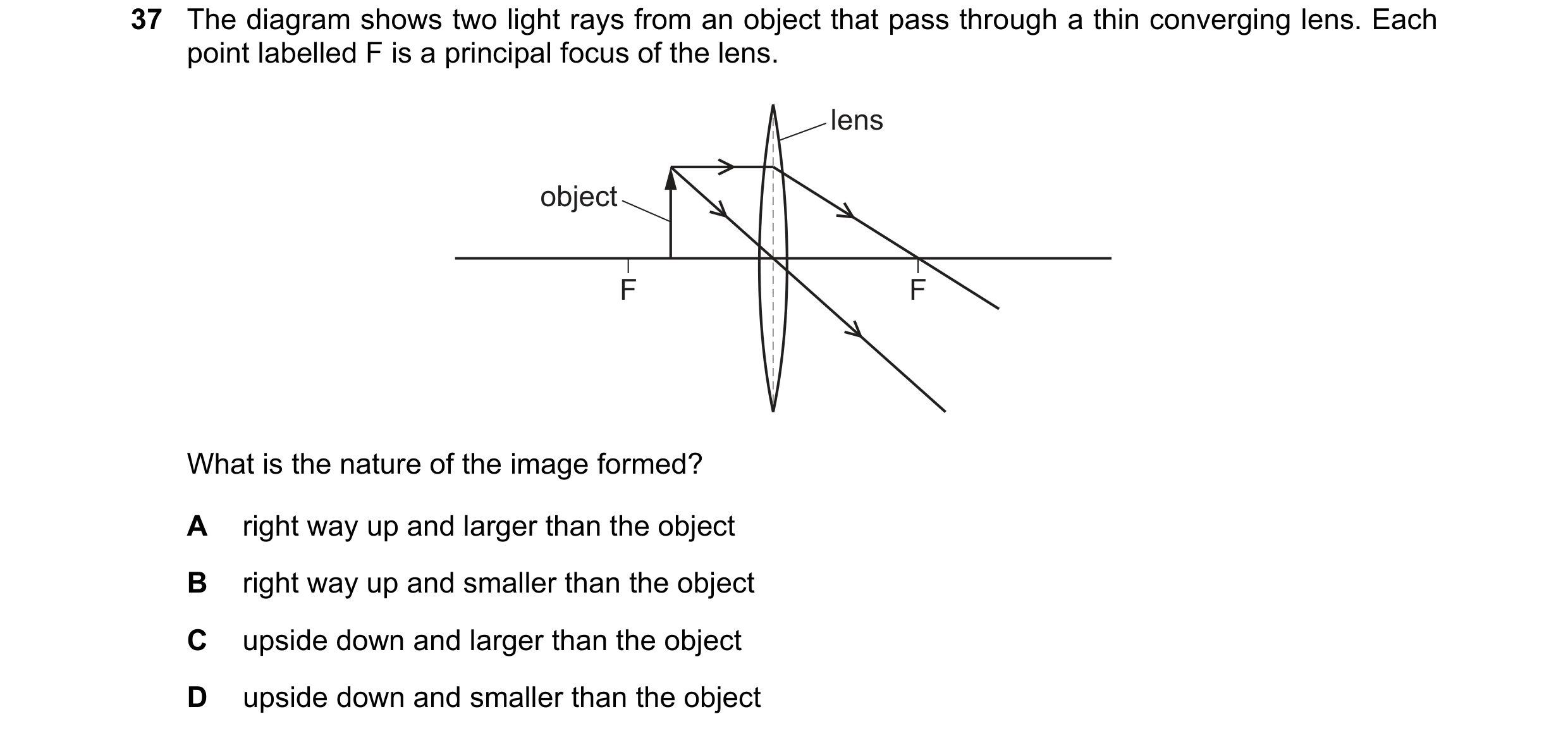 37 The diagram shows two light rays from an object that pass through a thin converging lens. Each point labelled F is a principal focus of the lens.

lens
object
F
F

What is the nature of the image formed?

A right way up and larger than the object

B right way up and smaller than the object

C upside down and larger than the object

D upside down and smaller than the object